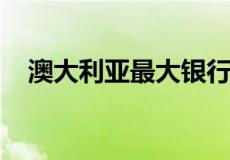 澳大利亚最大银行